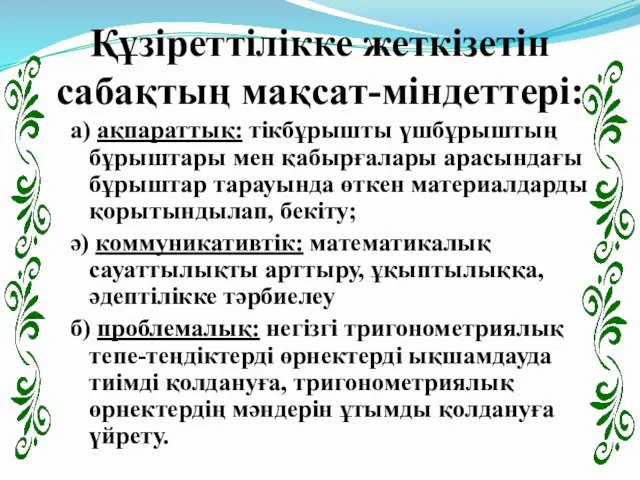 Құзіреттілікке жеткізетін сабақтың мақсат-міндеттері:

а) ақпараттық: тікбұрышты үшбұрыштың бұрыштары мен қабырғалары арасындағы бұрыштар тарауында өткен материалдарды қорытындылап, бекіту;

ә) коммуникативтік: математикалық сауаттылықты арттыру, ұқыптылыққа, әдептілікке тәрбиелеу

б) проблемалық: негізгі тригонометриялық тепе-теңдіктерді өрнектерді ықшамдауда тиімді қолдануға, тригонометриялық өрнектердің мәндерін ұтымды қолдануға үйрету.